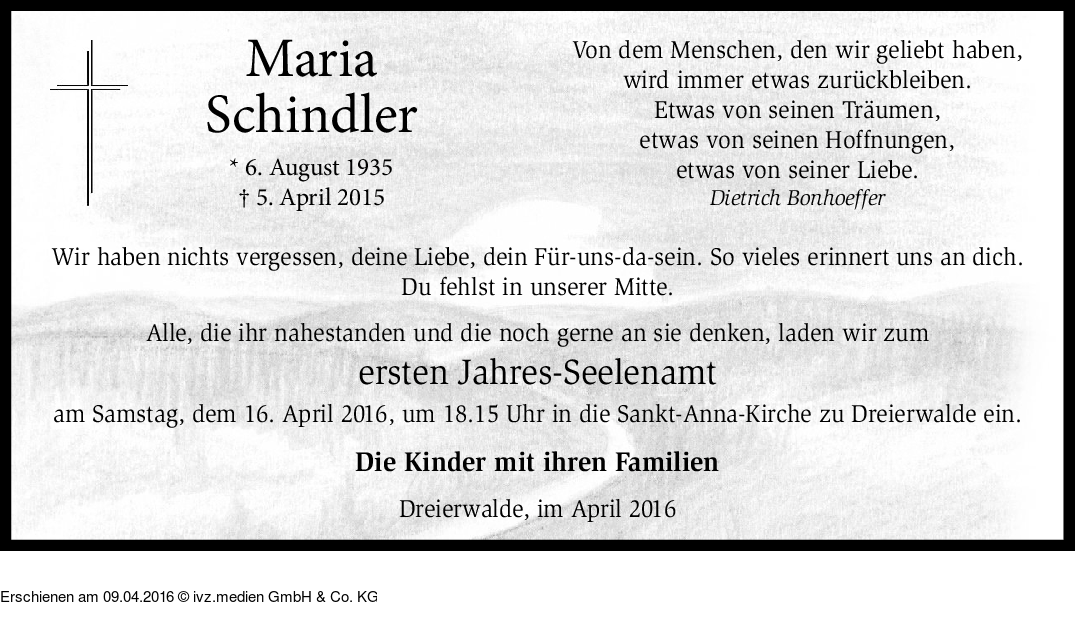 Maria
Schindler

* 6. August 1935
† 5. April 2015

Von dem Menschen, den wir geliebt haben,
wird immer etwas zurückbleiben.
Etwas von seinen Träumen,
etwas von seinen Hoffnungen,
etwas von seiner Liebe.
Dietrich Bonhoeffer

Wir haben nichts vergessen, deine Liebe, dein Für-uns-da-sein. So vieles erinnert uns an dich. Du fehlst in unserer Mitte.

Alle, die ihr nahestanden und die noch gerne an sie denken, laden wir zum

ersten Jahres-Seelenamt

am Samstag, dem 16. April 2016, um 18.15 Uhr in die Sankt-Anna-Kirche zu Dreierwalde ein.

Die Kinder mit ihren Familien

Dreierwalde, im April 2016

Erschienen am 09.04.2016 © ivz.medien GmbH & Co. KG